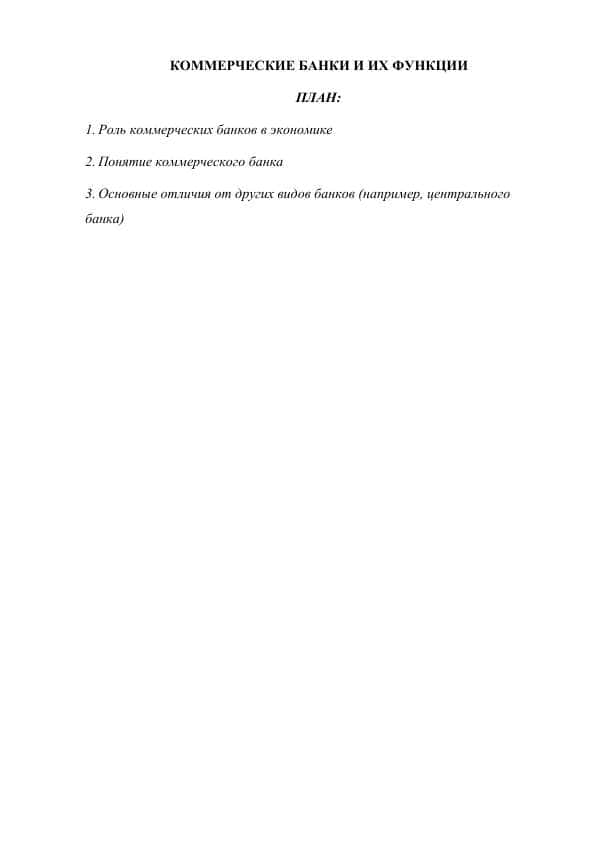 КОММЕРЧЕСКИЕ БАНКИ И ИХ ФУНКЦИИ

ПЛАН:

1. Роль коммерческих банков в экономике

2. Понятие коммерческого банка

3. Основные отличия от других видов банков (например, центрального банка)